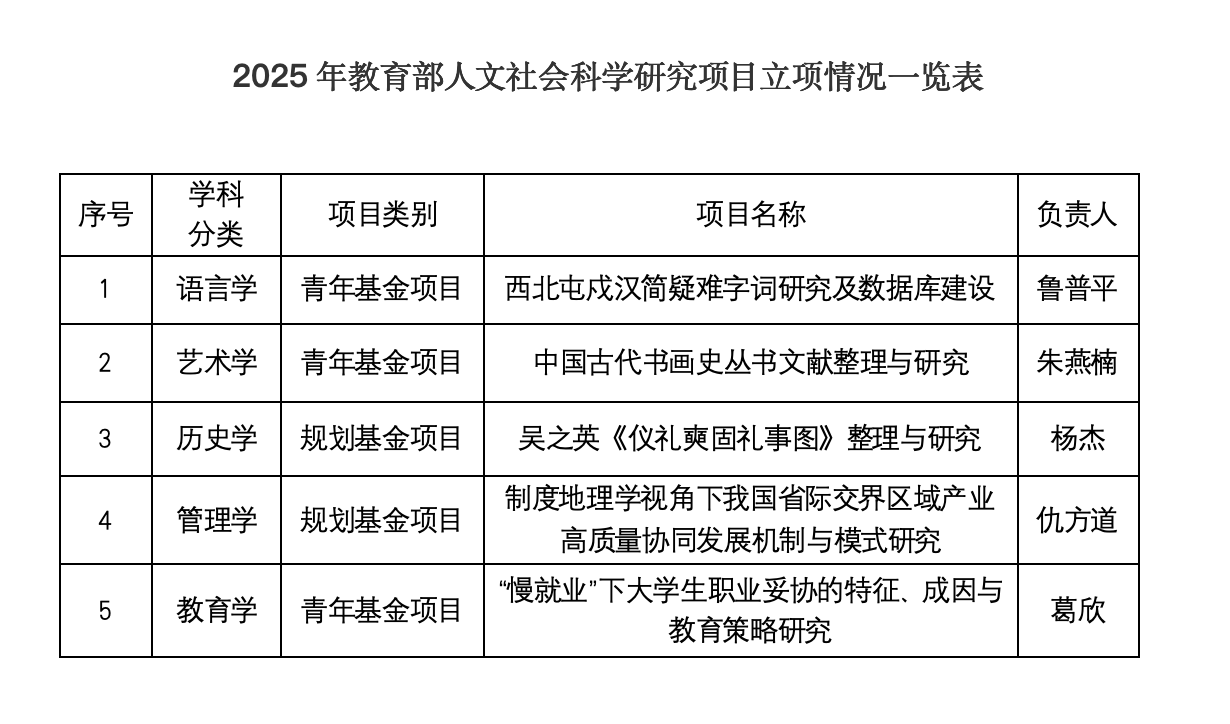 2025 年教育部人文社会科学研究项目立项情况一览表

| 序号 | 学科分类 | 项目类别 | 项目名称 | 负责人 |
|---|---|---|---|---|
| 1 | 语言学 | 青年基金项目 | 西北屯戍汉简疑难字词研究及数据库建设 | 鲁普平 |
| 2 | 艺术学 | 青年基金项目 | 中国古代书画史丛书文献整理与研究 | 朱燕楠 |
| 3 | 历史学 | 规划基金项目 | 吴之英《仪礼奭固礼事图》整理与研究 | 杨杰 |
| 4 | 管理学 | 规划基金项目 | 制度地理学视角下我国省际交界区域产业高质量协同发展机制与模式研究 | 仇方道 |
| 5 | 教育学 | 青年基金项目 | “慢就业”下大学生职业妥协的特征、成因与教育策略研究 | 葛欣 |